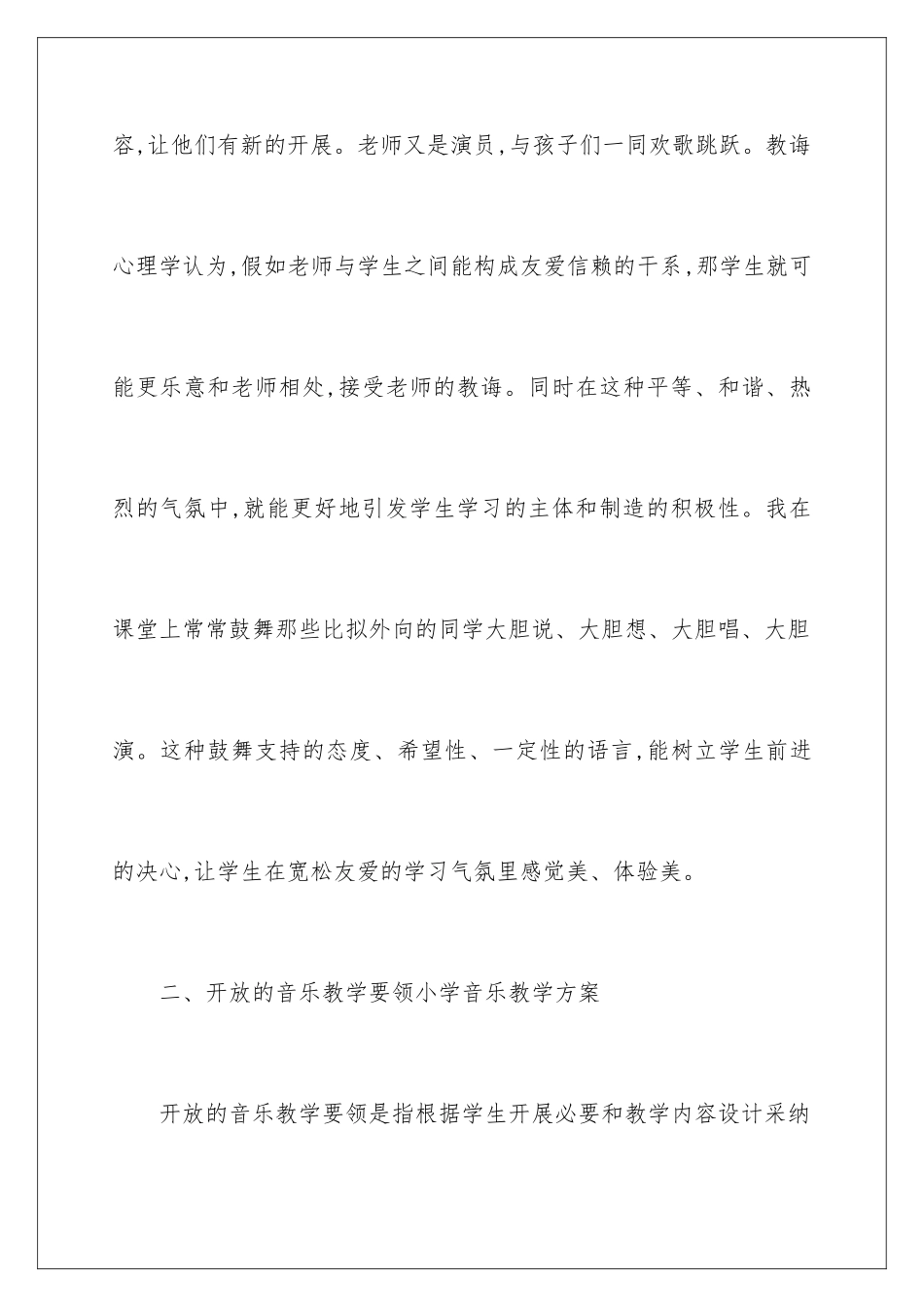 容,让他们有新的开展。老师又是演员,与孩子们一同欢歌跳跃。教诲心理学认为,假如老师与学生之间能构成友爱信赖的干系,那学生就可能更乐意和老师相处,接受老师的教诲。同时在这种平等、和谐、热烈的气氛中,就能更好地引发学生学习的主体和制造的积极性。我在课堂上常常鼓舞那些比拟外向的同学大胆说、大胆想、大胆唱、大胆演。这种鼓舞支持的态度、希望性、一定性的语言,能树立学生前进的决心,让学生在宽松友爱的学习气氛里感觉美、体验美。

二、开放的音乐教学要领小学音乐教学方案

开放的音乐教学要领是指根据学生开展必要和教学内容设计采纳